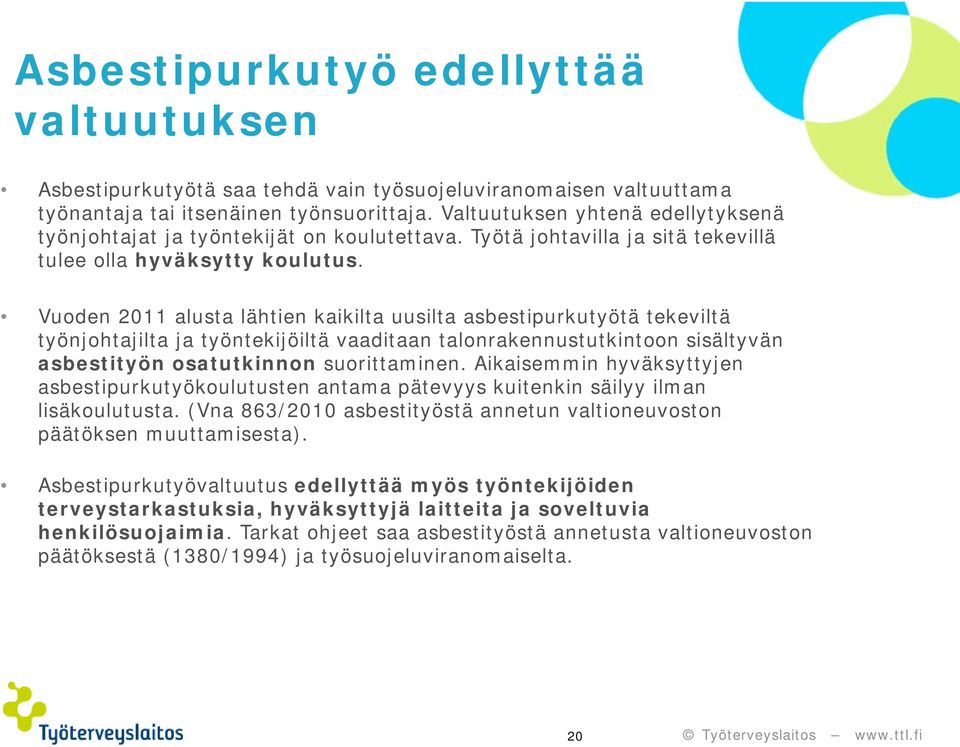 Asbestipurkutyö edellyttää valtuutuksen

• Asbestipurkutyötä saa tehdä vain työsuojeluviranomaisen valtuuttama työnantaja tai itsenäinen työnsuorittaja. Valtuutuksen yhtenä edellytyksenä työnjohtajat ja työntekijät on koulutettava. Työtä johtavilla ja sitä tekevillä tulee olla hyväksytty koulutus.

• Vuoden 2011 alusta lähtien kaikilta uusilta asbestipurkutyötä tekeviltä työnjohtajilta ja työntekijöiltä vaaditaan talonrakennustutkintoon sisältyvän asbestityön osatutkinnon suorittaminen. Aikaisemmin hyväksyttyjen asbestipurkutyökoulutusten antama pätevyys kuitenkin säilyy ilman lisäkoulutusta. (Vna 863/2010 asbestityöstä annetun valtioneuvoston päätöksen muuttamisesta).

• Asbestipurkutyövaltuutus edellyttää myös työntekijöiden terveystarkastuksia, hyväksyttyjä laitteita ja soveltuvia henkilösuojaimia. Tarkat ohjeet saa asbestityöstä annetusta valtioneuvoston päätöksestä (1380/1994) ja työsuojeluviranomaiselta.

Työterveyslaitos

20

© Työterveyslaitos – www.ttl.fi